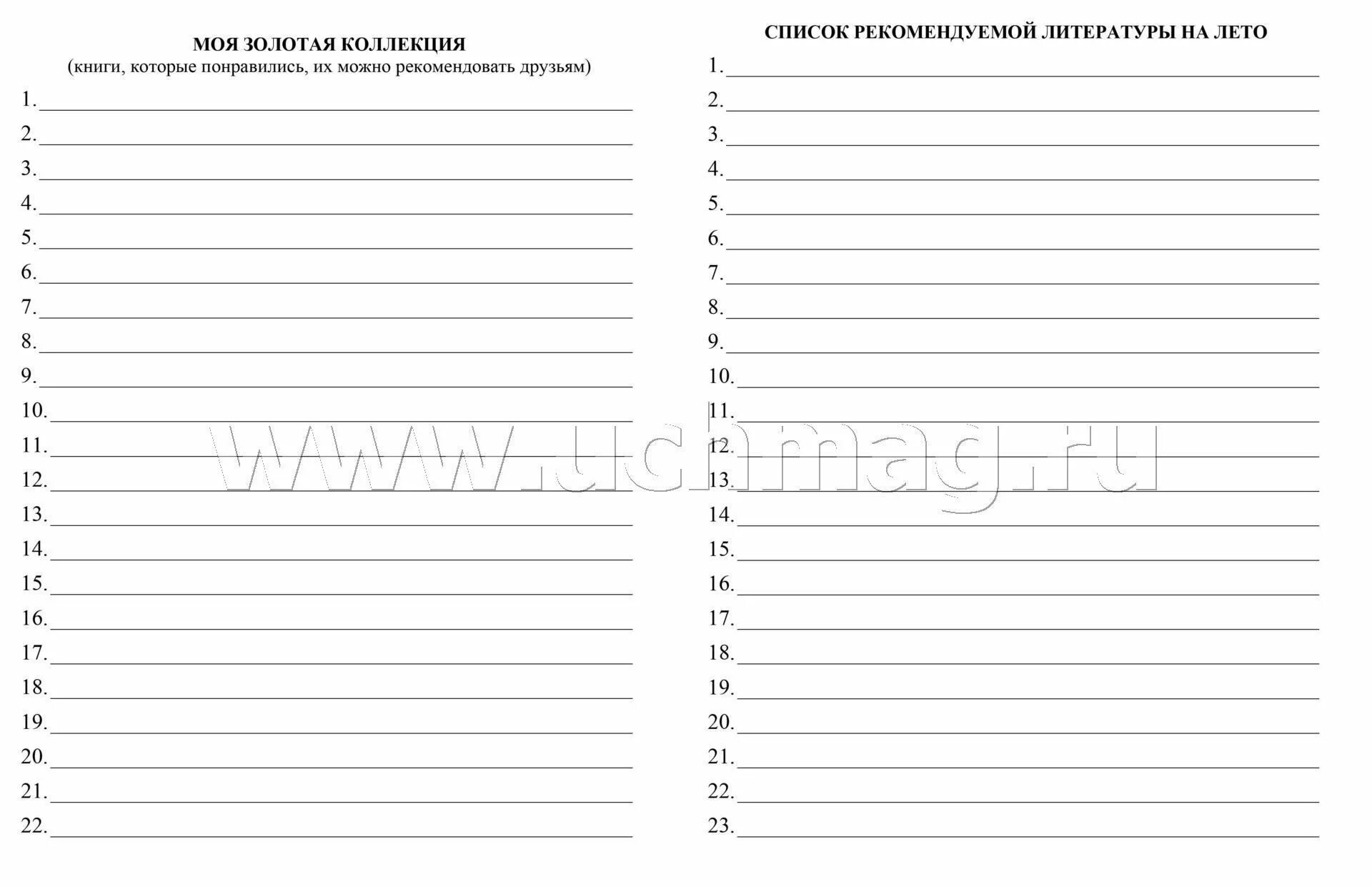 МОЯ ЗОЛОТАЯ КОЛЛЕКЦИЯ
(книги, которые понравились, их можно рекомендовать друзьям)

1.
2.
3.
4.
5.
6.
7.
8.
9.
10.
11.
12.
13.
14.
15.
16.
17.
18.
19.
20.
21.
22.

СПИСОК РЕКОМЕНДУЕМОЙ ЛИТЕРАТУРЫ НА ЛЕТО

1.
2.
3.
4.
5.
6.
7.
8.
9.
10.
11.
12.
13.
14.
15.
16.
17.
18.
19.
20.
21.
22.
23.

www.uchmag.ru